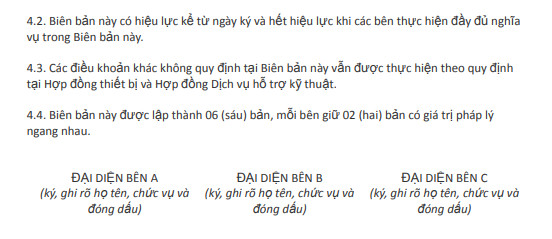 4.2. Biên bản này có hiệu lực kể từ ngày ký và hết hiệu lực khi các bên thực hiện đầy đủ nghĩa vụ trong Biên bản này.

4.3. Các điều khoản khác không quy định tại Biên bản này vẫn được thực hiện theo quy định tại Hợp đồng thiết bị và Hợp đồng Dịch vụ hỗ trợ kỹ thuật.

4.4. Biên bản này được lập thành 06 (sáu) bản, mỗi bên giữ 02 (hai) bản có giá trị pháp lý ngang nhau.

ĐẠI DIỆN BÊN A
(ký, ghi rõ họ tên, chức vụ và đóng dấu)

ĐẠI DIỆN BÊN B
(ký, ghi rõ họ tên, chức vụ và đóng dấu)

ĐẠI DIỆN BÊN C
(ký, ghi rõ họ tên, chức vụ và đóng dấu)